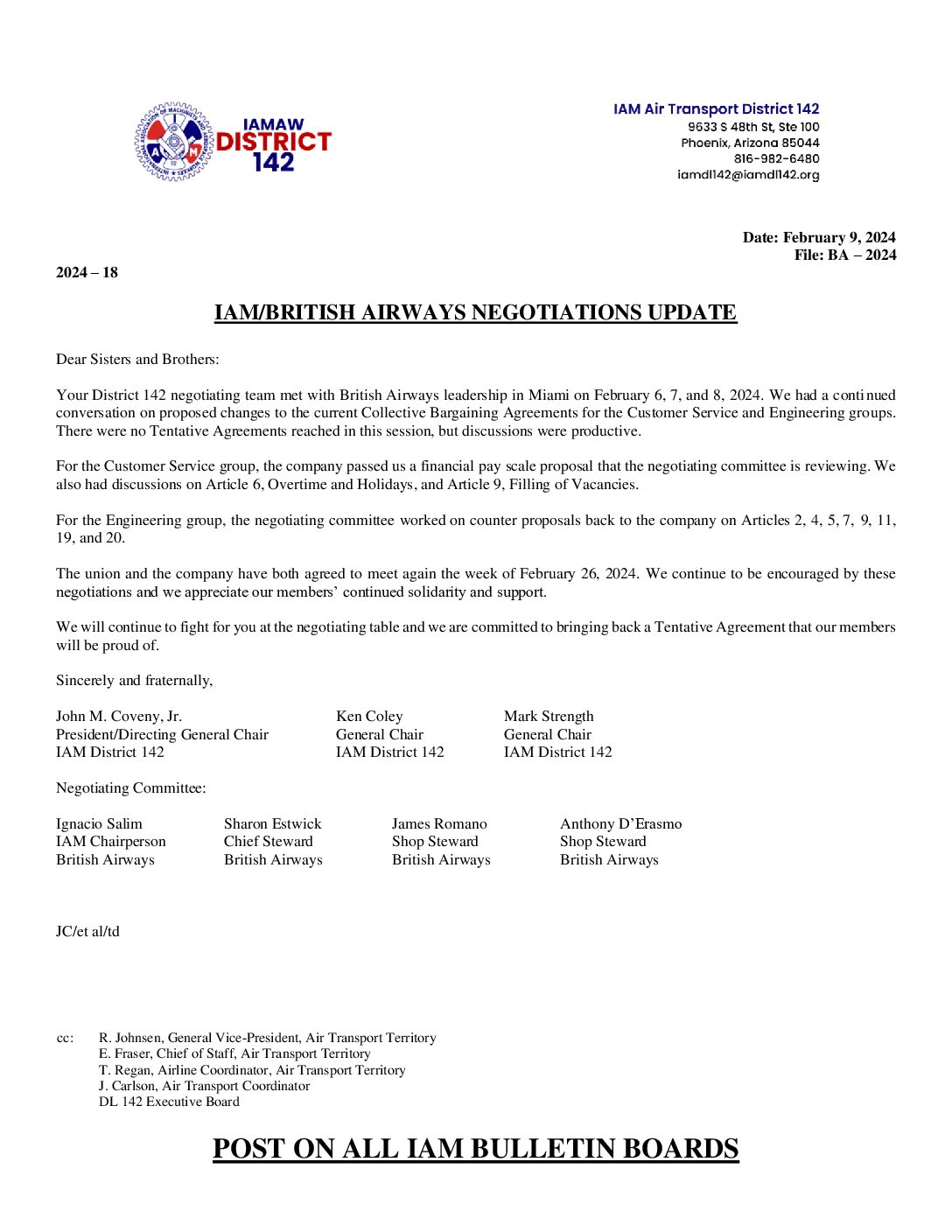 IAMAW DISTRICT 142

IAM Air Transport District 142
9633 S 48th St, Ste 100
Phoenix, Arizona 85044
816-982-6480
iamdl142@iamdl142.org

Date: February 9, 2024
File: BA – 2024

2024 – 18

IAM/BRITISH AIRWAYS NEGOTIATIONS UPDATE

Dear Sisters and Brothers:

Your District 142 negotiating team met with British Airways leadership in Miami on February 6, 7, and 8, 2024. We had a continued conversation on proposed changes to the current Collective Bargaining Agreements for the Customer Service and Engineering groups. There were no Tentative Agreements reached in this session, but discussions were productive.

For the Customer Service group, the company passed us a financial pay scale proposal that the negotiating committee is reviewing. We also had discussions on Article 6, Overtime and Holidays, and Article 9, Filling of Vacancies.

For the Engineering group, the negotiating committee worked on counter proposals back to the company on Articles 2, 4, 5, 7, 9, 11, 19, and 20.

The union and the company have both agreed to meet again the week of February 26, 2024. We continue to be encouraged by these negotiations and we appreciate our members' continued solidarity and support.

We will continue to fight for you at the negotiating table and we are committed to bringing back a Tentative Agreement that our members will be proud of.

Sincerely and fraternally,

John M. Coveny, Jr.
President/Directing General Chair
IAM District 142

Ken Coley
General Chair
IAM District 142

Mark Strength
General Chair
IAM District 142

Negotiating Committee:

Ignacio Salim
IAM Chairperson
British Airways

Sharon Estwick
Chief Steward
British Airways

James Romano
Shop Steward
British Airways

Anthony D'Erasmo
Shop Steward
British Airways

JC/et al/td

cc: R. Johnsen, General Vice-President, Air Transport Territory
E. Fraser, Chief of Staff, Air Transport Territory
T. Regan, Airline Coordinator, Air Transport Territory
J. Carlson, Air Transport Coordinator
DL 142 Executive Board

POST ON ALL IAM BULLETIN BOARDS